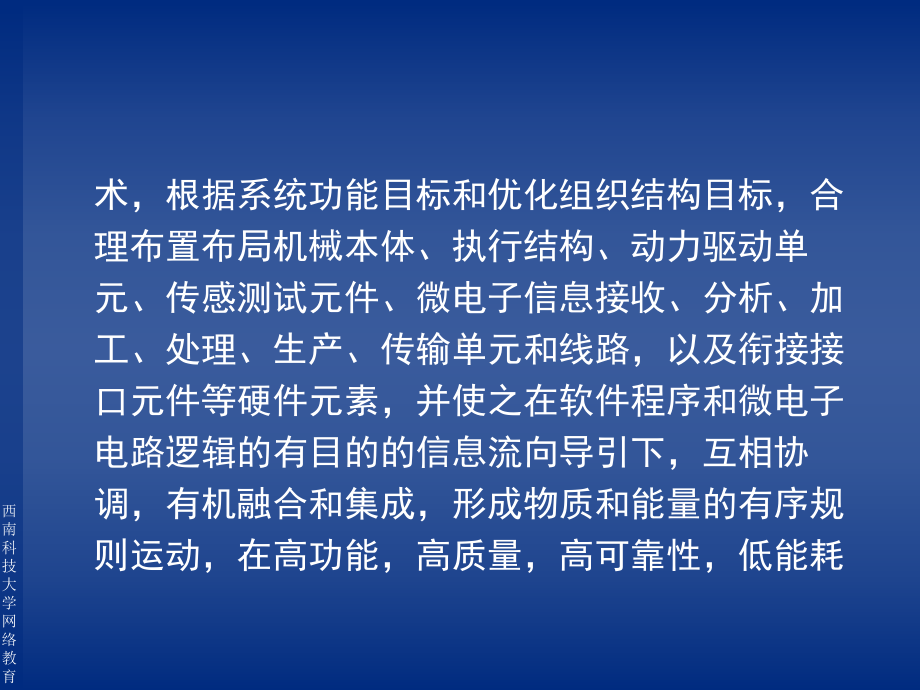 术，根据系统功能目标和优化组织结构目标，合理布置布局机械本体、执行结构、动力驱动单元、传感测试元件、微电子信息接收、分析、加工、处理、生产、传输单元和线路，以及衔接接口元件等硬件元素，并使之在软件程序和微电子电路逻辑的有目的的信息流向导引下，互相协调，有机融合和集成，形成物质和能量的有序规则运动，在高功能，高质量，高可靠性，低能耗

西南科技大学网络教育